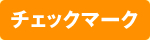 チェックマーク